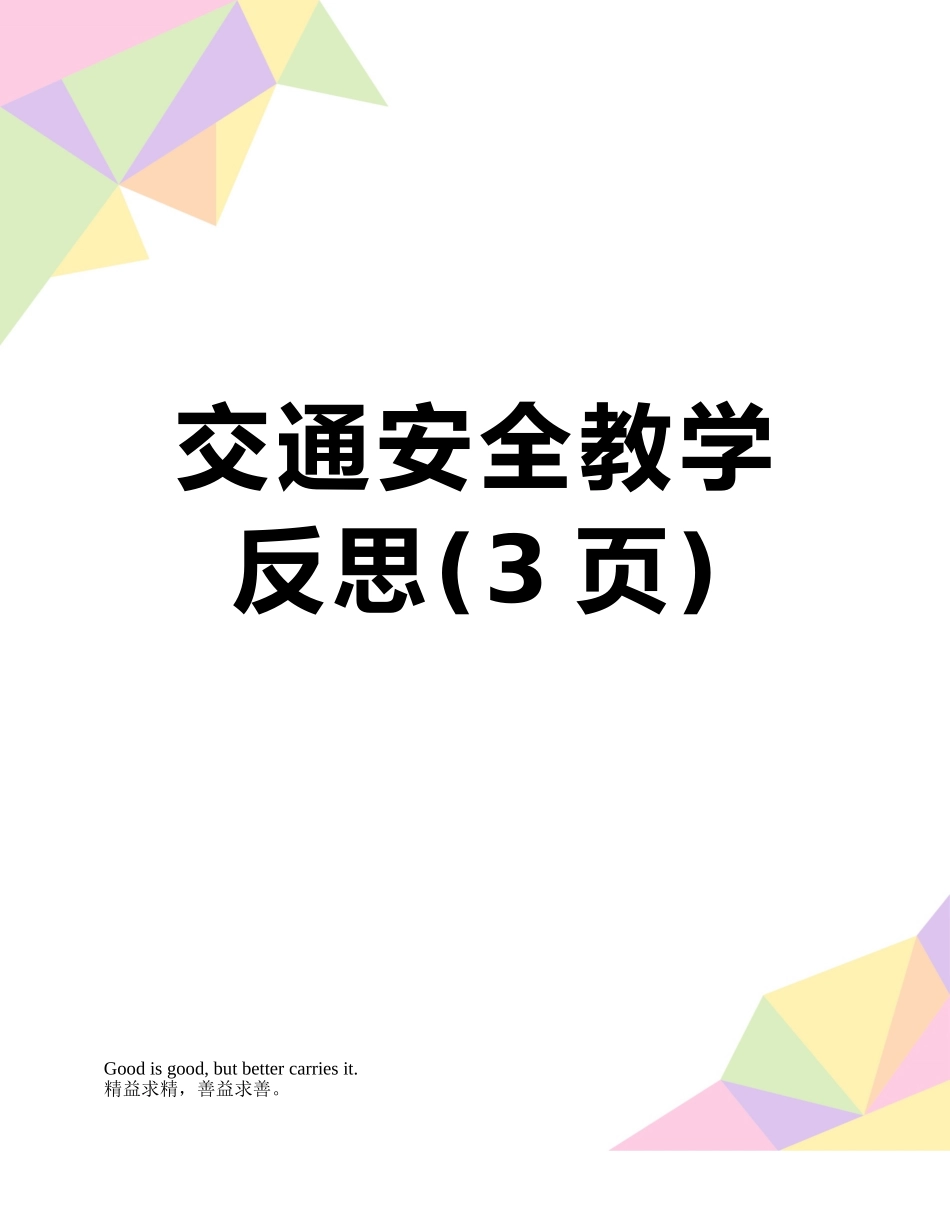 交通安全教学反思(3 页)

Good is good, but better carries it.
精益求精，善益求善。